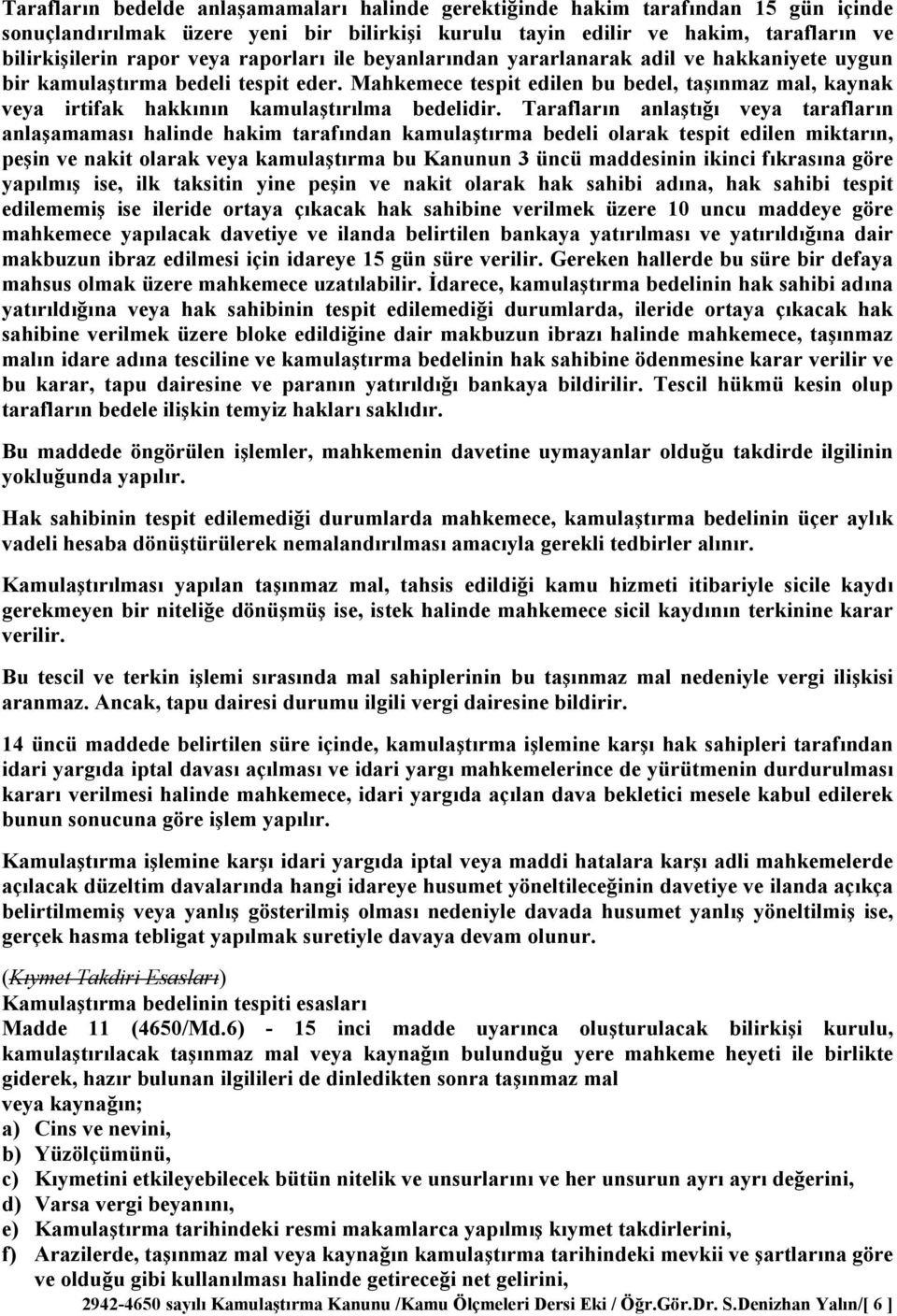 Tarafların bedelde anlaşamamaları halinde gerektiğinde hakim tarafından 15 gün içinde sonuçlandırılmak üzere yeni bir bilirkişi kurulu tayin edilir ve hakim, tarafların ve bilirkişilerin rapor veya raporları ile beyanlarından yararlanarak adil ve hakkaniyete uygun bir kamulaştırma bedeli tespit eder. Mahkemece tespit edilen bu bedel, taşınmaz mal, kaynak veya irtifak hakkının kamulaştırılma bedelidir. Tarafların anlaştığı veya tarafların anlaşamaması halinde hakim tarafından kamulaştırma bedeli olarak tespit edilen miktarın, peşin ve nakit olarak veya kamulaştırma bu Kanunun 3 üncü maddesinin ikinci fıkrasına göre yapılmış ise, ilk taksitin yine peşin ve nakit olarak hak sahibi adına, hak sahibi tespit edilememiş ise ileride ortaya çıkacak hak sahibine verilmek üzere 10 uncu maddeye göre mahkemece yapılacak davetiye ve ilanda belirtilen bankaya yatırılması ve yatırıldığına dair makbuzun ibraz edilmesi için idareye 15 gün süre verilir. Gereken hallerde bu süre bir defaya mahsus olmak üzere mahkemece uzatılabilir. İdarece, kamulaştırma bedelinin hak sahibi adına yatırıldığına veya hak sahibinin tespit edilemediği durumlarda, ileride ortaya çıkacak hak sahibine verilmek üzere bloke edildiğine dair makbuzun ibrazı halinde mahkemece, taşınmaz malın idare adına tesciline ve kamulaştırma bedelinin hak sahibine ödenmesine karar verilir ve bu karar, tapu dairesine ve paranın yatırıldığı bankaya bildirilir. Tescil hükmü kesin olup tarafların bedele ilişkin temyiz hakları saklıdır.

Bu maddede öngörülen işlemler, mahkemenin davetine uymayanlar olduğu takdirde ilgilinin yokluğunda yapılır.

Hak sahibinin tespit edilemediği durumlarda mahkemece, kamulaştırma bedelinin üçer aylık vadeli hesaba dönüştürülerek nemalandırılması amacıyla gerekli tedbirler alınır.

Kamulaştırılması yapılan taşınmaz mal, tahsis edildiği kamu hizmeti itibariyle sicile kaydı gerekmeyen bir niteliğe dönüşmüş ise, istek halinde mahkemece sicil kaydının terkinine karar verilir.

Bu tescil ve terkin işlemi sırasında mal sahiplerinin bu taşınmaz mal nedeniyle vergi ilişkisi aranmaz. Ancak, tapu dairesi durumu ilgili vergi dairesine bildirir.

14 üncü maddede belirtilen süre içinde, kamulaştırma işlemine karşı hak sahipleri tarafından idari yargıda iptal davası açılması ve idari yargı mahkemelerince de yürütmenin durdurulması kararı verilmesi halinde mahkemece, idari yargıda açılan dava bekletici mesele kabul edilerek bunun sonucuna göre işlem yapılır.

Kamulaştırma işlemine karşı idari yargıda iptal veya maddi hatalara karşı adli mahkemelerde açılacak düzeltim davalarında hangi idareye husumet yöneltileceğinin davetiye ve ilanda açıkça belirtilmemiş veya yanlış gösterilmiş olması nedeniyle davada husumet yanlış yöneltilmiş ise, gerçek hasma tebligat yapılmak suretiyle davaya devam olunur.

(Kıymet Takdiri Esasları)
Kamulaştırma bedelinin tespiti esasları
Madde 11 (4650/Md.6) - 15 inci madde uyarınca oluşturulacak bilirkişi kurulu, kamulaştırılacak taşınmaz mal veya kaynağın bulunduğu yere mahkeme heyeti ile birlikte giderek, hazır bulunan ilgilileri de dinledikten sonra taşınmaz mal veya kaynağın;
a) Cins ve nevini,
b) Yüzölçümünü,
c) Kıymetini etkileyebilecek bütün nitelik ve unsurlarını ve her unsurun ayrı ayrı değerini,
d) Varsa vergi beyanını,
e) Kamulaştırma tarihindeki resmi makamlarca yapılmış kıymet takdirlerini,
f) Arazilerde, taşınmaz mal veya kaynağın kamulaştırma tarihindeki mevkii ve şartlarına göre ve olduğu gibi kullanılması halinde getireceği net gelirini,

2942-4650 sayılı Kamulaştırma Kanunu /Kamu Ölçmeleri Dersi Eki / Öğr.Gör.Dr. S.Denizhan Yalın/[ 6 ]